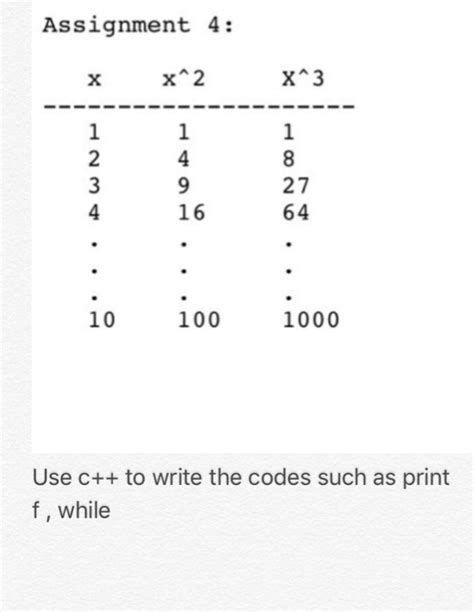 Assignment 4:

| x | x^2 | X^3 |
|---|---|---|
| 1 | 1 | 1 |
| 2 | 4 | 8 |
| 3 | 9 | 27 |
| 4 | 16 | 64 |
| . | . | . |
| . | . | . |
| . | . | . |
| 10 | 100 | 1000 |

Use c++ to write the codes such as print f , while